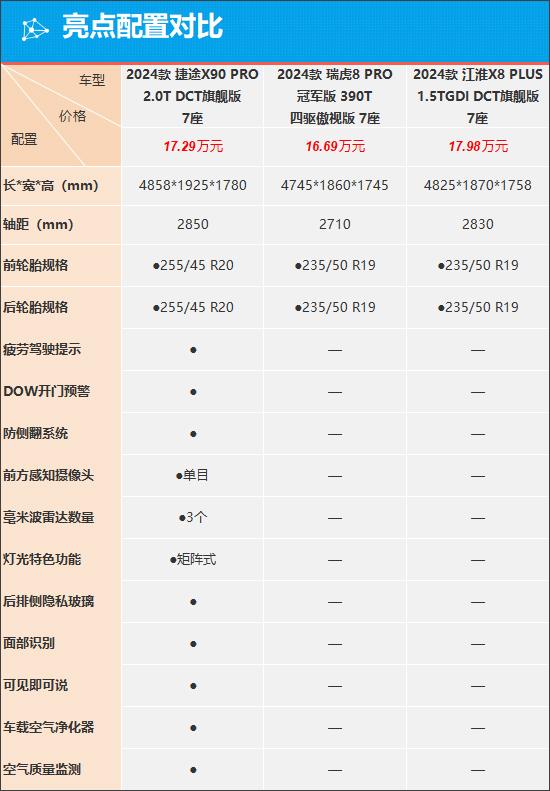 亮点配置对比

| 车型 价格 配置 | 2024款 捷途X90 PRO 2.0T DCT旗舰版 7座 17.29万元 | 2024款 瑞虎8 PRO 冠军版 390T 四驱傲视版 7座 16.69万元 | 2024款 江淮X8 PLUS 1.5TGDI DCT旗舰版 7座 17.98万元 |
|---|---|---|---|
| 长*宽*高（mm） | 4858*1925*1780 | 4745*1860*1745 | 4825*1870*1758 |
| 轴距（mm） | 2850 | 2710 | 2830 |
| 前轮胎规格 | ●255/45 R20 | ●235/50 R19 | ●235/50 R19 |
| 后轮胎规格 | ●255/45 R20 | ●235/50 R19 | ●235/50 R19 |
| 疲劳驾驶提示 | ● | — | — |
| DOW开门预警 | ● | — | — |
| 防侧翻系统 | ● | — | — |
| 前方感知摄像头 | ●单目 | — | — |
| 毫米波雷达数量 | ●3个 | — | — |
| 灯光特色功能 | ●矩阵式 | — | — |
| 后排侧隐私玻璃 | ● | — | — |
| 面部识别 | ● | — | — |
| 可见即可说 | ● | — | — |
| 车载空气净化器 | ● | — | — |
| 空气质量监测 | ● | — | — |